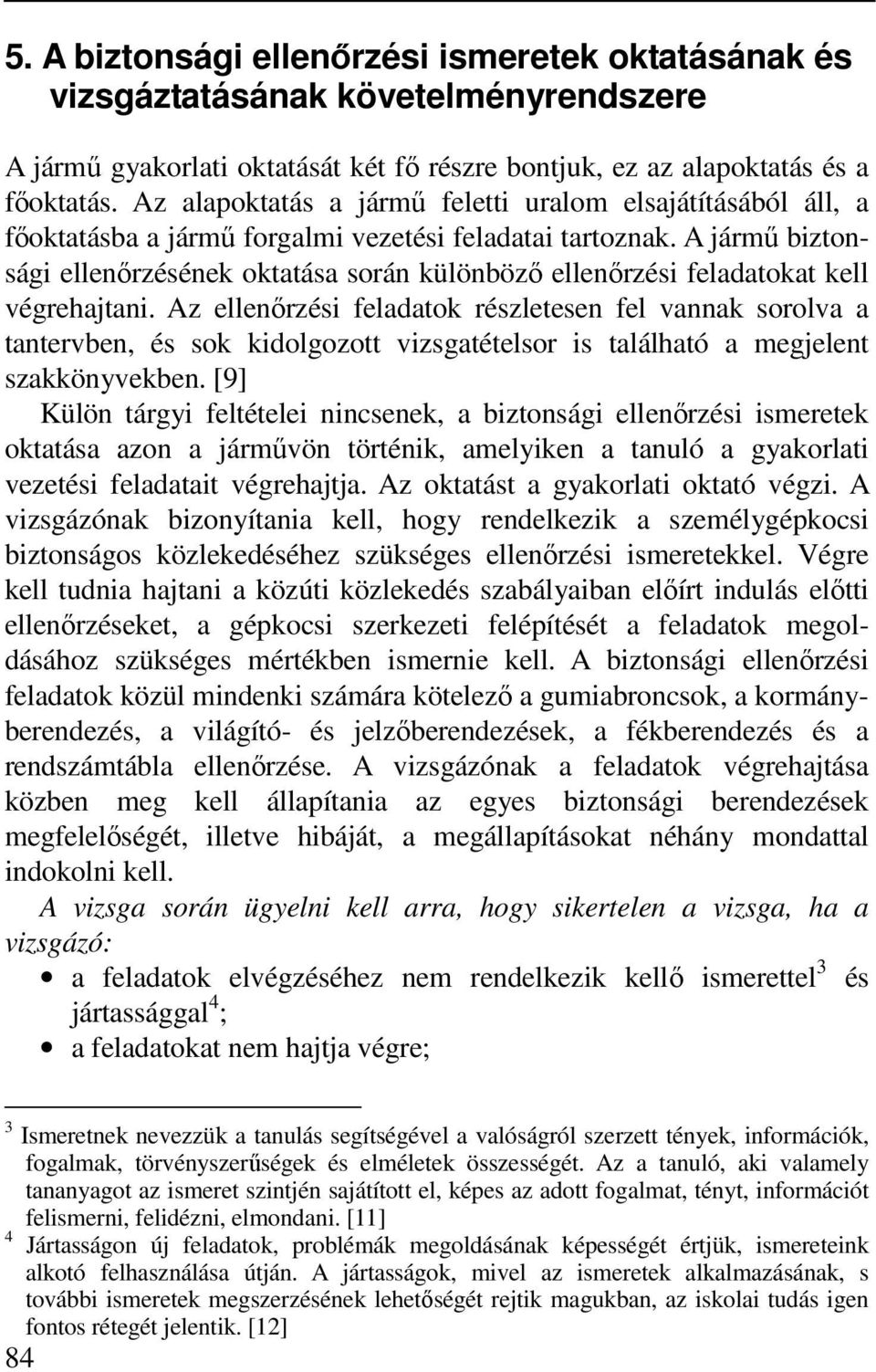 5. A biztonsági ellenőrzési ismeretek oktatásának és vizsgáztatásának követelményrendszere

A jármű gyakorlati oktatását két fő részre bontjuk, ez az alapoktatás és a főoktatás. Az alapoktatás a jármű feletti uralom elsajátításából áll, a főoktatásba a jármű forgalmi vezetési feladatai tartoznak. A jármű biztonsági ellenőrzésének oktatása során különböző ellenőrzési feladatokat kell végrehajtani. Az ellenőrzési feladatok részletesen fel vannak sorolva a tantervben, és sok kidolgozott vizsgatételsor is található a megjelent szakkönyvekben. [9]

Külön tárgyi feltételei nincsenek, a biztonsági ellenőrzési ismeretek oktatása azon a járművön történik, amelyiken a tanuló a gyakorlati vezetési feladatait végrehajtja. Az oktatást a gyakorlati oktató végzi. A vizsgázónak bizonyítania kell, hogy rendelkezik a személygépkocsi biztonságos közlekedéséhez szükséges ellenőrzési ismeretekkel. Végre kell tudnia hajtani a közúti közlekedés szabályaiban előírt indulás előtti ellenőrzéseket, a gépkocsi szerkezeti felépítését a feladatok megoldásához szükséges mértékben ismernie kell. A biztonsági ellenőrzési feladatok közül mindenki számára kötelező a gumiabroncsok, a kormányberendezés, a világító- és jelzőberendezések, a fékberendezés és a rendszámtábla ellenőrzése. A vizsgázónak a feladatok végrehajtása közben meg kell állapítania az egyes biztonsági berendezések megfelelőségét, illetve hibáját, a megállapításokat néhány mondattal indokolni kell.

A vizsga során ügyelni kell arra, hogy sikertelen a vizsga, ha a vizsgázó:

• a feladatok elvégzéséhez nem rendelkezik kellő ismerettel$^3$ és jártassággal$^4$;
• a feladatokat nem hajtja végre;

$^3$ Ismeretnek nevezzük a tanulás segítségével a valóságról szerzett tények, információk, fogalmak, törvényszerűségek és elméletek összességét. Az a tanuló, aki valamely tananyagot az ismeret szintjén sajátított el, képes az adott fogalmat, tényt, információt felismerni, felidézni, elmondani. [11]

$^4$ Jártasságon új feladatok, problémák megoldásának képességét értjük, ismereteink alkotó felhasználása útján. A jártasságok, mivel az ismeretek alkalmazásának, s további ismeretek megszerzésének lehetőségét rejtik magukban, az iskolai tudás igen fontos rétegét jelentik. [12]

84